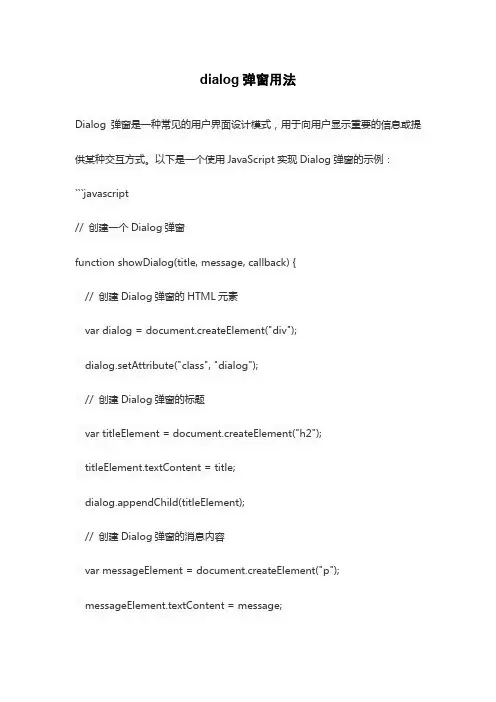 dialog 弹窗用法

Dialog 弹窗是一种常见的用户界面设计模式，用于向用户显示重要的信息或提供某种交互方式。以下是一个使用 JavaScript 实现 Dialog 弹窗的示例：

```javascript

// 创建一个 Dialog 弹窗

function showDialog(title, message, callback) {

// 创建 Dialog 弹窗的 HTML 元素

var dialog = document.createElement("div");

dialog.setAttribute("class", "dialog");

// 创建 Dialog 弹窗的标题

var titleElement = document.createElement("h2");

titleElement.textContent = title;

dialog.appendChild(titleElement);

// 创建 Dialog 弹窗的消息内容

var messageElement = document.createElement("p");

messageElement.textContent = message;